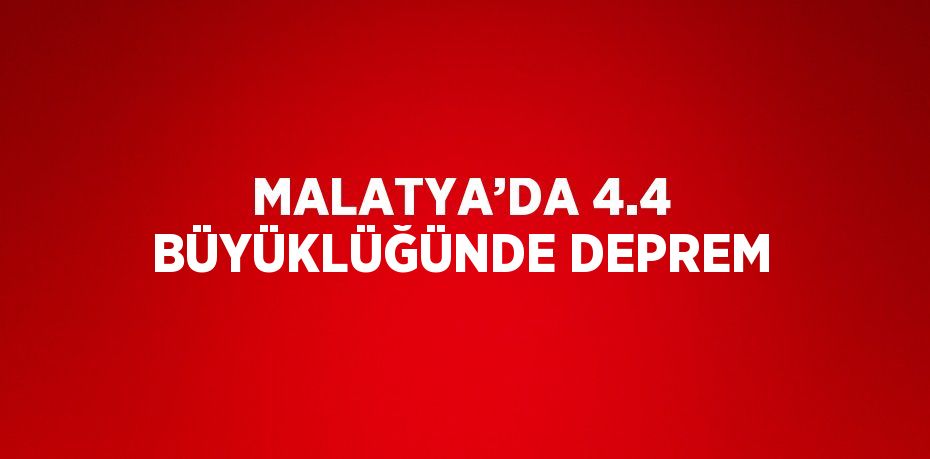 MALATYA’DA 4.4 BÜYÜKLÜĞÜNDE DEPREM